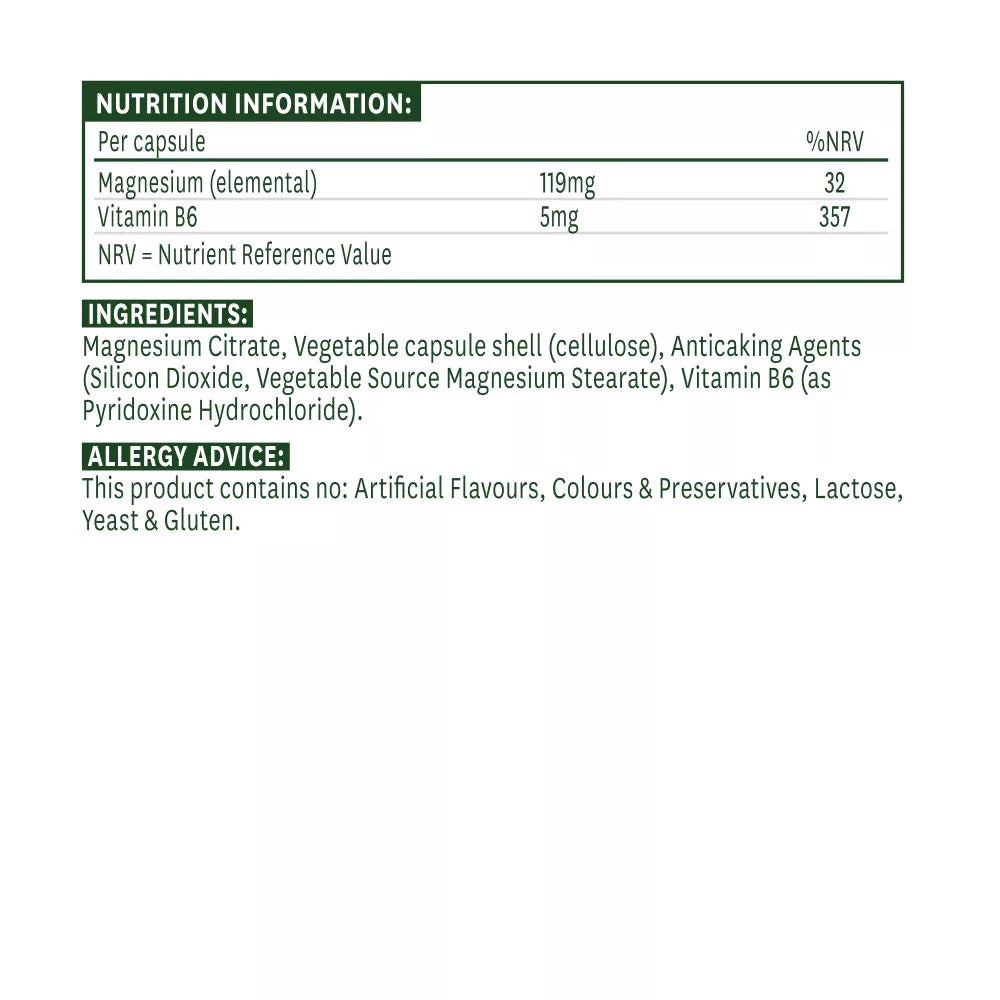 NUTRITION INFORMATION:

| Per capsule | | %NRV |
|---|---|---|
| Magnesium (elemental) | 119mg | 32 |
| Vitamin B6 | 5mg | 357 |

NRV = Nutrient Reference Value

INGREDIENTS:
Magnesium Citrate, Vegetable capsule shell (cellulose), Anticaking Agents (Silicon Dioxide, Vegetable Source Magnesium Stearate), Vitamin B6 (as Pyridoxine Hydrochloride).

ALLERGY ADVICE:
This product contains no: Artificial Flavours, Colours & Preservatives, Lactose, Yeast & Gluten.